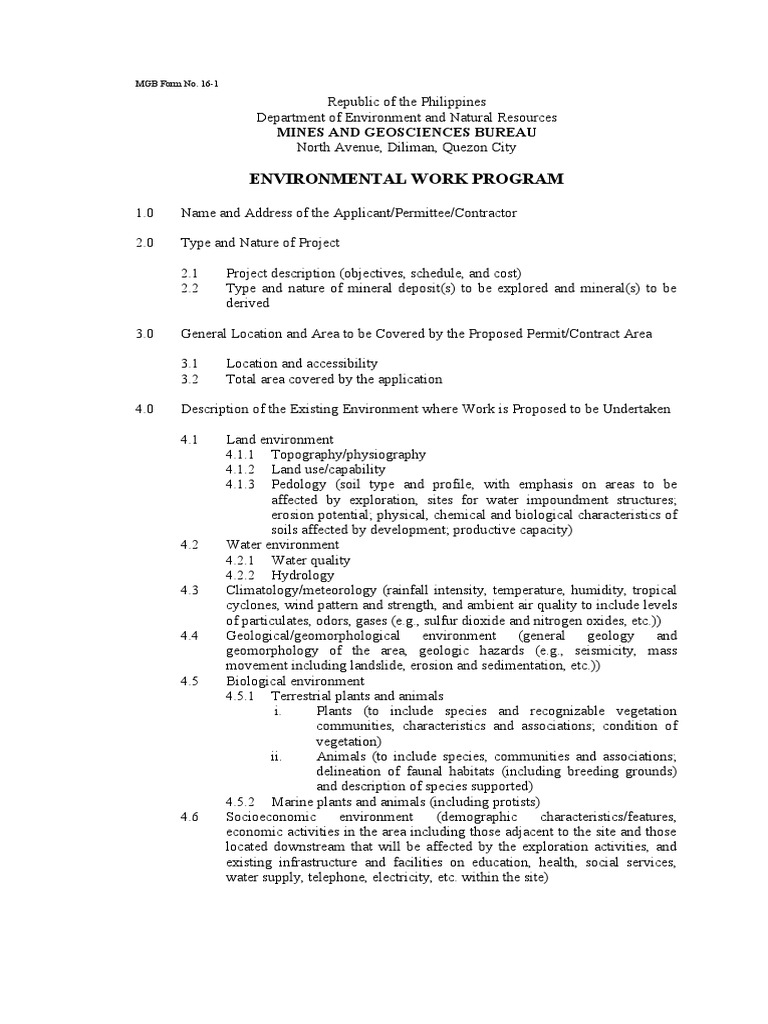 MGB Form No. 16-1

Republic of the Philippines
Department of Environment and Natural Resources
MINES AND GEOSCIENCES BUREAU
North Avenue, Diliman, Quezon City

ENVIRONMENTAL WORK PROGRAM

1.0 Name and Address of the Applicant/Permittee/Contractor

2.0 Type and Nature of Project

2.1 Project description (objectives, schedule, and cost)
2.2 Type and nature of mineral deposit(s) to be explored and mineral(s) to be derived

3.0 General Location and Area to be Covered by the Proposed Permit/Contract Area

3.1 Location and accessibility
3.2 Total area covered by the application

4.0 Description of the Existing Environment where Work is Proposed to be Undertaken

4.1 Land environment
4.1.1 Topography/physiography
4.1.2 Land use/capability
4.1.3 Pedology (soil type and profile, with emphasis on areas to be affected by exploration, sites for water impoundment structures; erosion potential; physical, chemical and biological characteristics of soils affected by development; productive capacity)
4.2 Water environment
4.2.1 Water quality
4.2.2 Hydrology
4.3 Climatology/meteorology (rainfall intensity, temperature, humidity, tropical cyclones, wind pattern and strength, and ambient air quality to include levels of particulates, odors, gases (e.g., sulfur dioxide and nitrogen oxides, etc.))
4.4 Geological/geomorphological environment (general geology and geomorphology of the area, geologic hazards (e.g., seismicity, mass movement including landslide, erosion and sedimentation, etc.))
4.5 Biological environment
4.5.1 Terrestrial plants and animals
i. Plants (to include species and recognizable vegetation communities, characteristics and associations; condition of vegetation)
ii. Animals (to include species, communities and associations; delineation of faunal habitats (including breeding grounds) and description of species supported)
4.5.2 Marine plants and animals (including protists)
4.6 Socioeconomic environment (demographic characteristics/features, economic activities in the area including those adjacent to the site and those located downstream that will be affected by the exploration activities, and existing infrastructure and facilities on education, health, social services, water supply, telephone, electricity, etc. within the site)